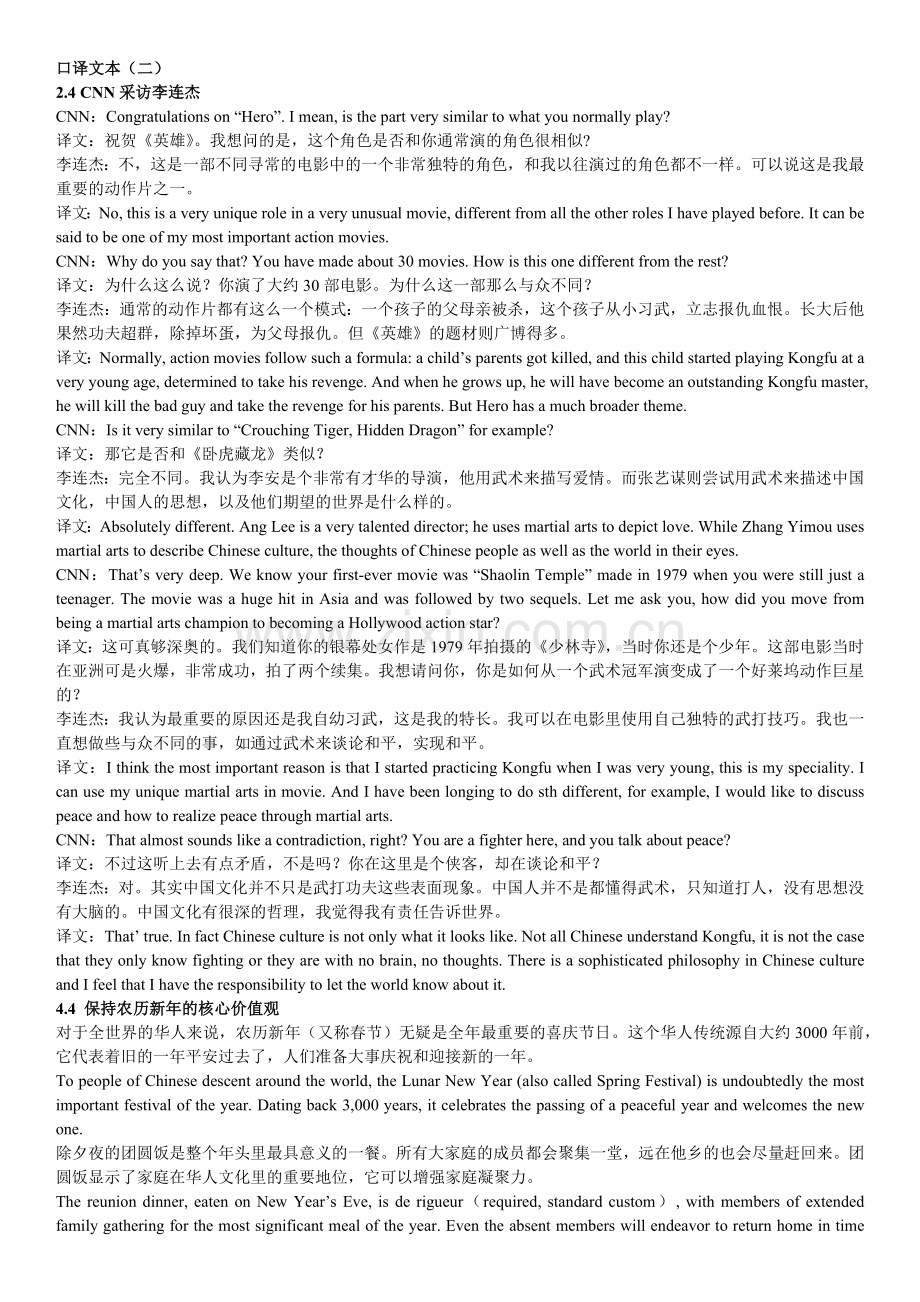 口译文本（二）
2.4 CNN采访李连杰
CNN：Congratulations on "Hero". I mean, is the part very similar to what you normally play?
译文：祝贺《英雄》。我想问的是，这个角色是否和你通常演的角色很相似?
李连杰：不，这是一部不同寻常的电影中的一个非常独特的角色，和我以往演过的角色都不一样。可以说这是我最重要的动作片之一。
译文：No, this is a very unique role in a very unusual movie, different from all the other roles I have played before. It can be said to be one of my most important action movies.
CNN：Why do you say that? You have made about 30 movies. How is this one different from the rest?
译文：为什么这么说？你演了大约30部电影。为什么这一部那么与众不同？
李连杰：通常的动作片都有这么一个模式：一个孩子的父母亲被杀，这个孩子从小习武，立志报仇血恨。长大后他果然功夫超群，除掉坏蛋，为父母报仇。但《英雄》的题材则广博得多。
译文：Normally, action movies follow such a formula: a child's parents got killed, and this child started playing Kongfu at a very young age, determined to take his revenge. And when he grows up, he will have become an outstanding Kongfu master, he will kill the bad guy and take the revenge for his parents. But Hero has a much broader theme.
CNN：Is it very similar to "Crouching Tiger, Hidden Dragon" for example?
译文：那它是否和《卧虎藏龙》类似？
李连杰：完全不同。我认为李安是个非常有才华的导演，他用武术来描写爱情。而张艺谋则尝试用武术来描述中国文化，中国人的思想，以及他们期望的世界是什么样的。
译文：Absolutely different. Ang Lee is a very talented director; he uses martial arts to depict love. While Zhang Yimou uses martial arts to describe Chinese culture, the thoughts of Chinese people as well as the world in their eyes.
CNN：That's very deep. We know your first-ever movie was "Shaolin Temple" made in 1979 when you were still just a teenager. The movie was a huge hit in Asia and was followed by two sequels. Let me ask you, how did you move from being a martial arts champion to becoming a Hollywood action star?
译文：这可真够深奥的。我们知道你的银幕处女作是1979年拍摄的《少林寺》，当时你还是个少年。这部电影当时在亚洲可是火爆，非常成功，拍了两个续集。我想请问你，你是如何从一个武术冠军演变成了一个好莱坞动作巨星的？
李连杰：我认为最重要的原因还是我自幼习武，这是我的特长。我可以在电影里使用自己独特的武打技巧。我也一直想做些与众不同的事，如通过武术来谈论和平，实现和平。
译文：I think the most important reason is that I started practicing Kongfu when I was very young, this is my speciality. I can use my unique martial arts in movie. And I have been longing to do sth different, for example, I would like to discuss peace and how to realize peace through martial arts.
CNN：That almost sounds like a contradiction, right? You are a fighter here, and you talk about peace?
译文：不过这听上去有点矛盾，不是吗？你在这里是个侠客，却在谈论和平？
李连杰：对。其实中国文化并不只是武打功夫这些表面现象。中国人并不是都懂得武术，只知道打人，没有思想没有大脑的。中国文化有很深的哲理，我觉得我有责任告诉世界。
译文：That' true. In fact Chinese culture is not only what it looks like. Not all Chinese understand Kongfu, it is not the case that they only know fighting or they are with no brain, no thoughts. There is a sophisticated philosophy in Chinese culture and I feel that I have the responsibility to let the world know about it.
4.4 保持农历新年的核心价值观
对于全世界的华人来说，农历新年（又称春节）无疑是全年最重要的喜庆节日。这个华人传统源自大约3000年前，它代表着旧的一年平安过去了，人们准备大事庆祝和迎接新的一年。
To people of Chinese descent around the world, the Lunar New Year (also called Spring Festival) is undoubtedly the most important festival of the year. Dating back 3,000 years, it celebrates the passing of a peaceful year and welcomes the new one.
除夕夜的团圆饭是整个年头里最具意义的一餐。所有大家庭的成员都会聚集一堂，远在他乡的也会尽量赶回来。团圆饭显示了家庭在华人文化里的重要地位，它可以增强家庭凝聚力。
The reunion dinner, eaten on New Year's Eve, is de rigueur（required, standard custom）, with members of extended family gathering for the most significant meal of the year. Even the absent members will endeavor to return home in time